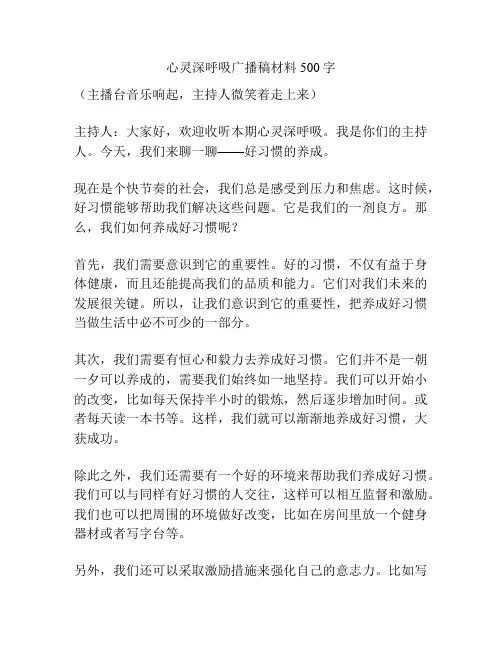 心灵深呼吸广播稿材料 500 字

（主播台音乐响起，主持人微笑着走上来）

主持人：大家好，欢迎收听本期心灵深呼吸。我是你们的主持人。今天，我们来聊一聊——好习惯的养成。

现在是个快节奏的社会，我们总是感受到压力和焦虑。这时候，好习惯能够帮助我们解决这些问题。它是我们的一剂良方。那么，我们如何养成好习惯呢？

首先，我们需要意识到它的重要性。好的习惯，不仅有益于身体健康，而且还能提高我们的品质和能力。它们对我们未来的发展很关键。所以，让我们意识到它的重要性，把养成好习惯当做生活中必不可少的一部分。

其次，我们需要有恒心和毅力去养成好习惯。它们并不是一朝一夕可以养成的，需要我们始终如一地坚持。我们可以开始小的改变，比如每天保持半小时的锻炼，然后逐步增加时间。或者每天读一本书等。这样，我们就可以渐渐地养成好习惯，大获成功。

除此之外，我们还需要有一个好的环境来帮助我们养成好习惯。我们可以与同样有好习惯的人交往，这样可以相互监督和激励。我们也可以把周围的环境做好改变，比如在房间里放一个健身器材或者写字台等。

另外，我们还可以采取激励措施来强化自己的意志力。比如写